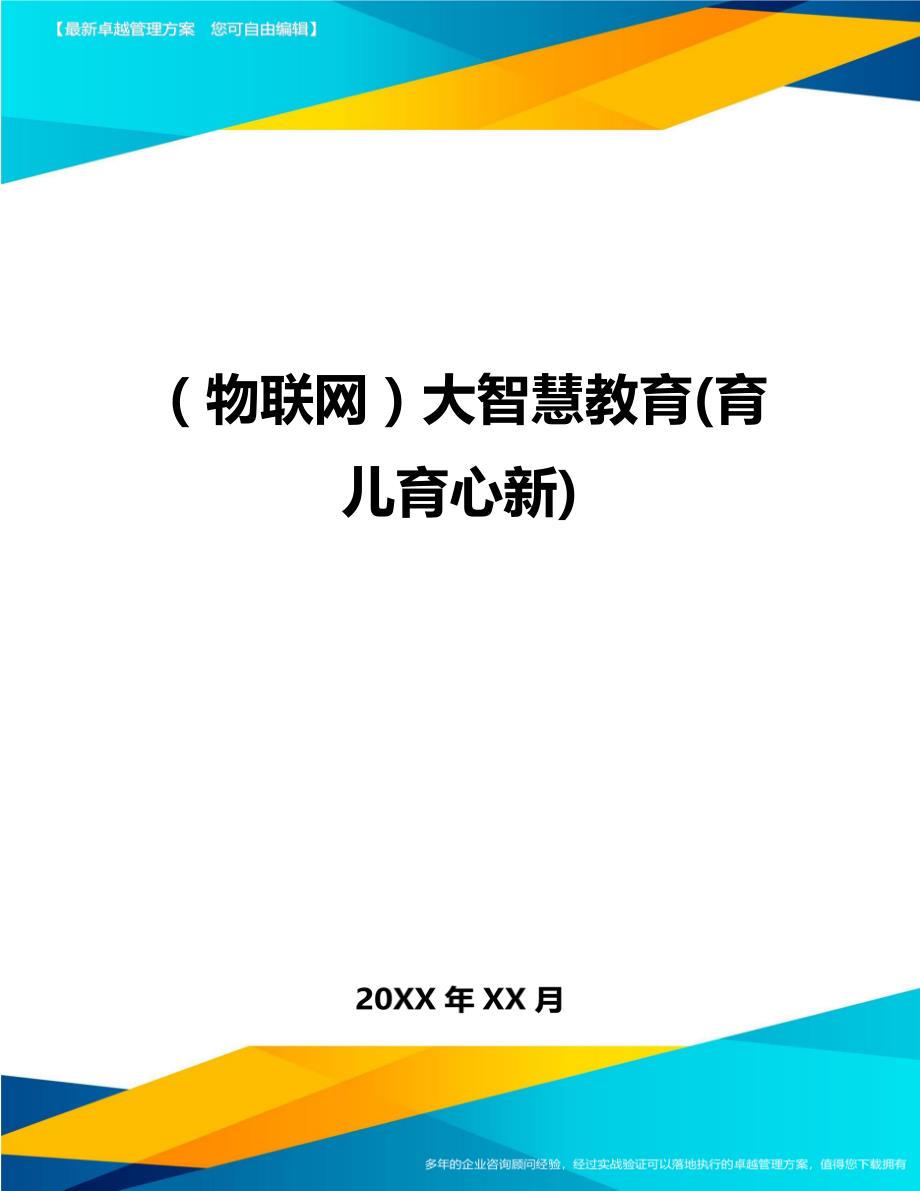 【最新卓越管理方案　您可自由编辑】

（物联网）大智慧教育(育儿育心新)

20XX 年 XX 月

多年的企业咨询顾问经验，经过实战验证可以落地执行的卓越管理方案，值得您下载拥有